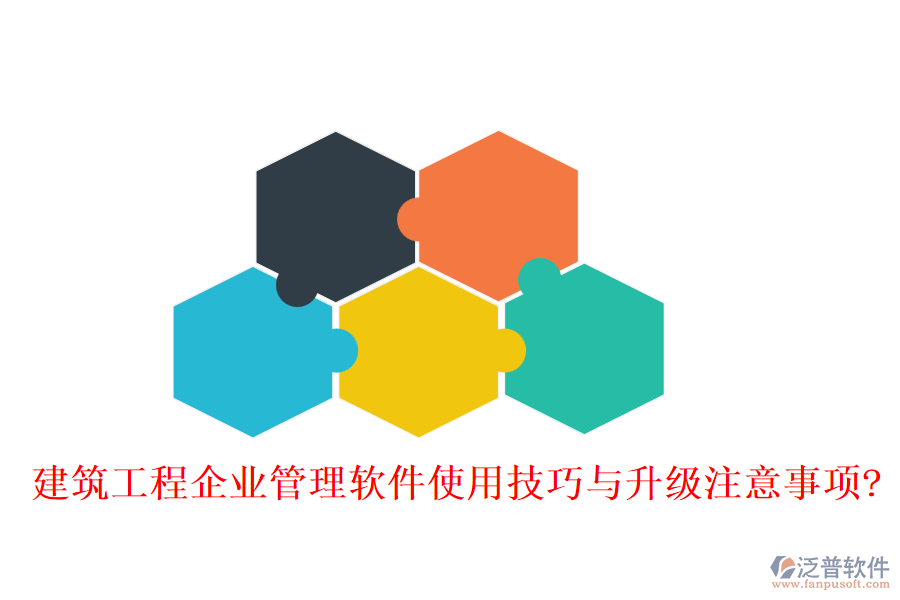 建筑工程企业管理软件使用技巧与升级注意事项?

泛普软件
www.fanpusoft.com